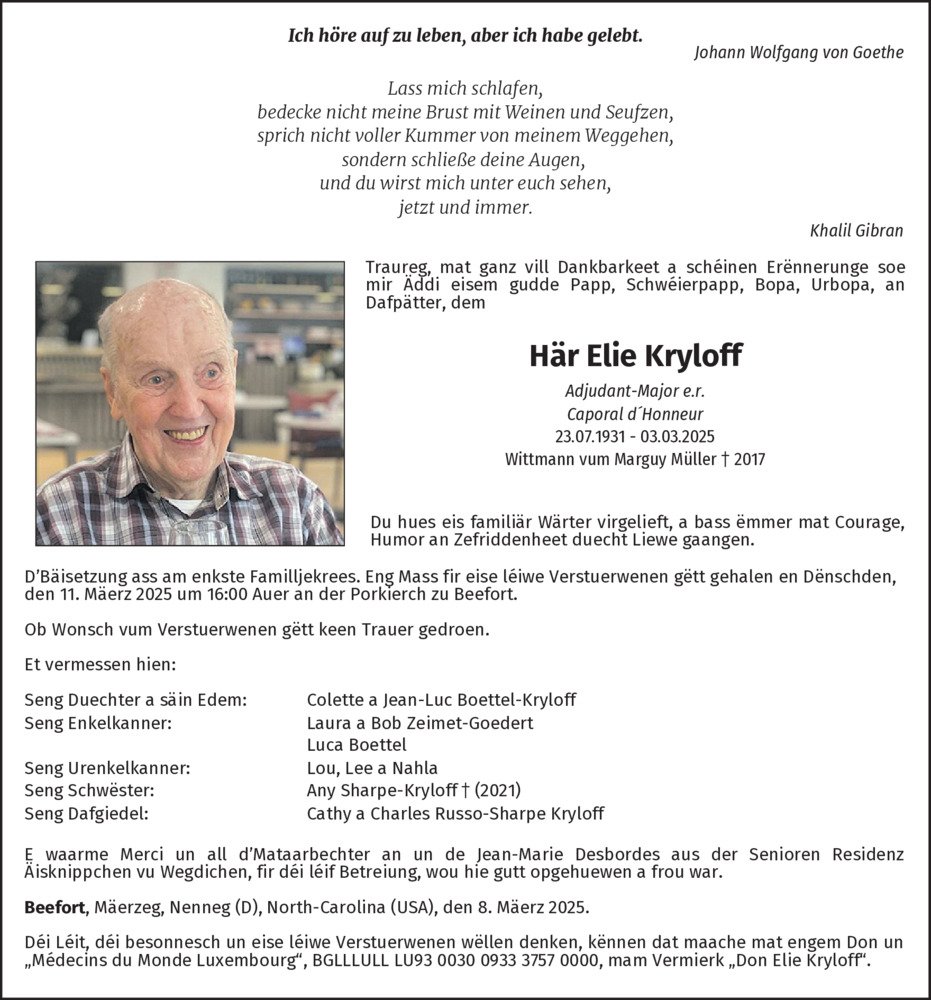 Ich höre auf zu leben, aber ich habe gelebt.
Johann Wolfgang von Goethe

Lass mich schlafen,
bedecke nicht meine Brust mit Weinen und Seufzen,
sprich nicht voller Kummer von meinem Weggehen,
sondern schließe deine Augen,
und du wirst mich unter euch sehen,
jetzt und immer.
Khalil Gibran

Traureg, mat ganz vill Dankbarkeet a schéinen Erënnerunge soe mir Äddi eisem gudde Papp, Schwéierpapp, Bopa, Urbopa, an Dafpätter, dem

Här Elie Kryloff

Adjudant-Major e.r.
Caporal d´Honneur
23.07.1931 - 03.03.2025
Wittmann vum Marguy Müller † 2017

Du hues eis familiär Wärter virgelieft, a bass ëmmer mat Courage, Humor an Zefriddenheet duecht Liewe gaangen.

D'Bäisetzung ass am enkste Familljekrees. Eng Mass fir eise léiwe Verstuerwenen gëtt gehalen en Dënschden, den 11. Mäerz 2025 um 16:00 Auer an der Porkierch zu Beefort.

Ob Wonsch vum Verstuerwenen gëtt keen Trauer gedroen.

Et vermessen hien:

| | |
|---|---|
| Seng Duechter a säin Edem: | Colette a Jean-Luc Boettel-Kryloff |
| Seng Enkelkanner: | Laura a Bob Zeimet-Goedert |
| | Luca Boettel |
| Seng Urenkelkanner: | Lou, Lee a Nahla |
| Seng Schwëster: | Any Sharpe-Kryloff † (2021) |
| Seng Dafgiedel: | Cathy a Charles Russo-Sharpe Kryloff |

E waarme Merci un all d'Mataarbechter an un de Jean-Marie Desbordes aus der Senioren Residenz Äisknippchen vu Wegdichen, fir déi léif Betreiung, wou hie gutt opgehuewen a frou war.

Beefort, Mäerzeg, Nenneg (D), North-Carolina (USA), den 8. Mäerz 2025.

Déi Léit, déi besonnesch un eise léiwe Verstuerwenen wëllen denken, kënnen dat maache mat engem Don un „Médecins du Monde Luxembourg", BGLLLULL LU93 0030 0933 3757 0000, mam Vermierk „Don Elie Kryloff".